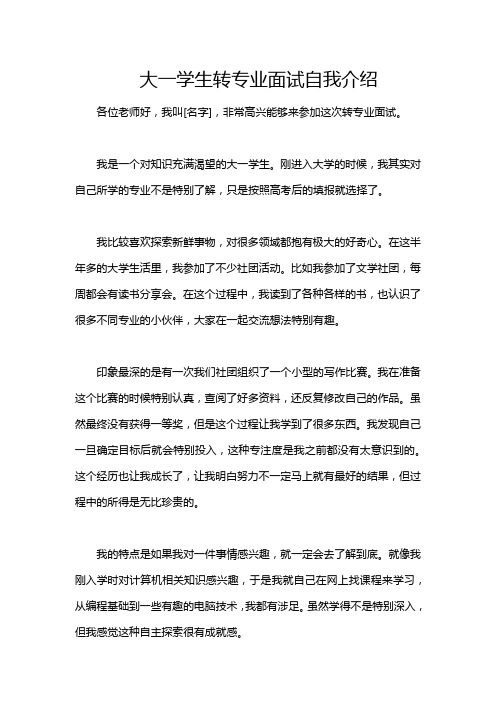 大一学生转专业面试自我介绍

各位老师好，我叫[名字]，非常高兴能够来参加这次转专业面试。

我是一个对知识充满渴望的大一学生。刚进入大学的时候，我其实对自己所学的专业不是特别了解，只是按照高考后的填报就选择了。

我比较喜欢探索新鲜事物，对很多领域都抱有极大的好奇心。在这半年多的大学生活里，我参加了不少社团活动。比如我参加了文学社团，每周都会有读书分享会。在这个过程中，我读到了各种各样的书，也认识了很多不同专业的小伙伴，大家在一起交流想法特别有趣。

印象最深的是有一次我们社团组织了一个小型的写作比赛。我在准备这个比赛的时候特别认真，查阅了好多资料，还反复修改自己的作品。虽然最终没有获得一等奖，但是这个过程让我学到了很多东西。我发现自己一旦确定目标后就会特别投入，这种专注度是我之前都没有太意识到的。这个经历也让我成长了，让我明白努力不一定马上就有最好的结果，但过程中的所得是无比珍贵的。

我的特点是如果我对一件事情感兴趣，就一定会去了解到底。就像我刚入学时对计算机相关知识感兴趣，于是我就自己在网上找课程来学习，从编程基础到一些有趣的电脑技术，我都有涉足。虽然学得不是特别深入，但我感觉这种自主探索很有成就感。